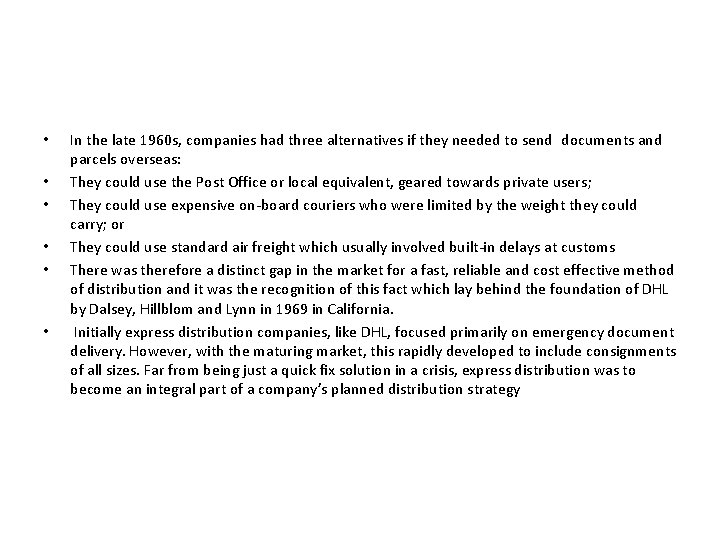 • In the late 1960s, companies had three alternatives if they needed to send documents and parcels overseas:

• They could use the Post Office or local equivalent, geared towards private users;

• They could use expensive on-board couriers who were limited by the weight they could carry; or

• They could use standard air freight which usually involved built-in delays at customs

• There was therefore a distinct gap in the market for a fast, reliable and cost effective method of distribution and it was the recognition of this fact which lay behind the foundation of DHL by Dalsey, Hillblom and Lynn in 1969 in California.

• Initially express distribution companies, like DHL, focused primarily on emergency document delivery. However, with the maturing market, this rapidly developed to include consignments of all sizes. Far from being just a quick fix solution in a crisis, express distribution was to become an integral part of a company's planned distribution strategy